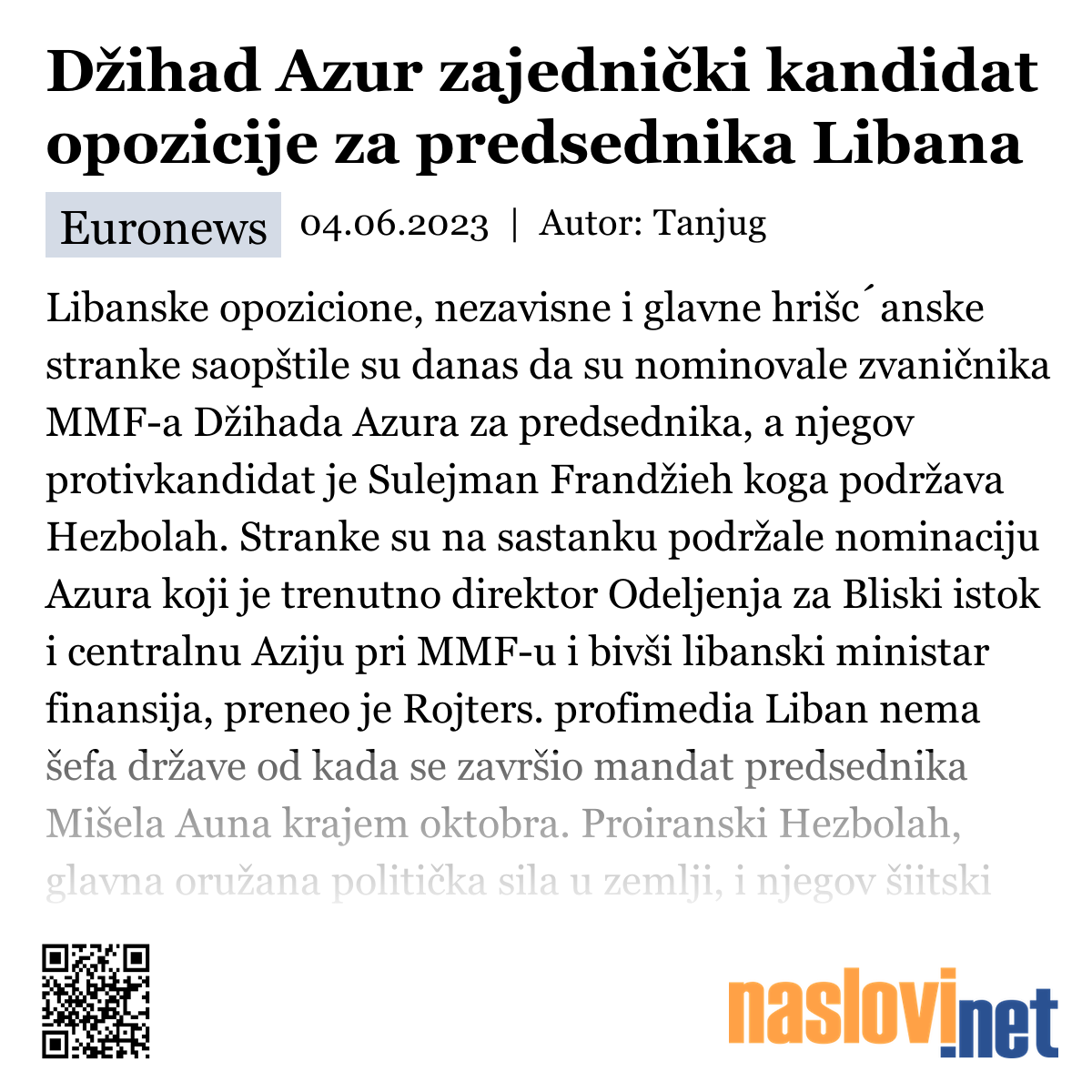 Džihad Azur zajednički kandidat opozicije za predsednika Libana

Euronews 04.06.2023 | Autor: Tanjug

Libanske opozicione, nezavisne i glavne hrišc´anske stranke saopštile su danas da su nominovale zvaničnika MMF-a Džihada Azura za predsednika, a njegov protivkandidat je Sulejman Frandžieh koga podržava Hezbolah. Stranke su na sastanku podržale nominaciju Azura koji je trenutno direktor Odeljenja za Bliski istok i centralnu Aziju pri MMF-u i bivši libanski ministar finansija, preneo je Rojters. profimedia Liban nema šefa države od kada se završio mandat predsednika Mišela Auna krajem oktobra. Proiranski Hezbolah, glavna oružana politička sila u zemlji, i njegov šiitski

naslovi.net